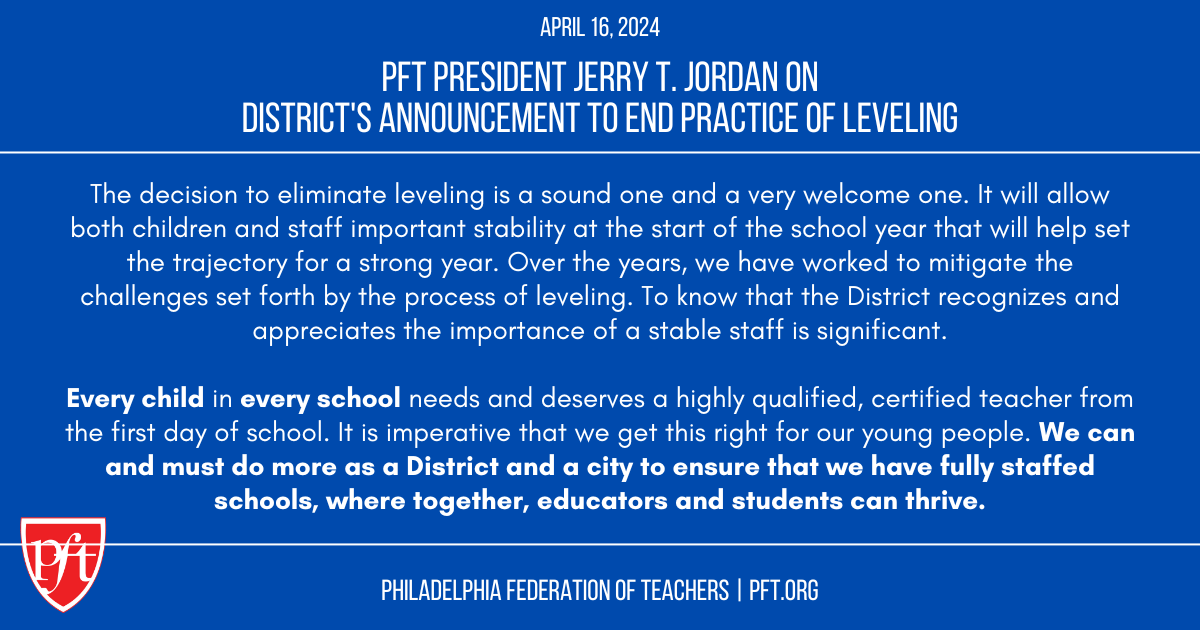 APRIL 16, 2024

PFT PRESIDENT JERRY T. JORDAN ON DISTRICT'S ANNOUNCEMENT TO END PRACTICE OF LEVELING

The decision to eliminate leveling is a sound one and a very welcome one. It will allow both children and staff important stability at the start of the school year that will help set the trajectory for a strong year. Over the years, we have worked to mitigate the challenges set forth by the process of leveling. To know that the District recognizes and appreciates the importance of a stable staff is significant.

Every child in every school needs and deserves a highly qualified, certified teacher from the first day of school. It is imperative that we get this right for our young people. We can and must do more as a District and a city to ensure that we have fully staffed schools, where together, educators and students can thrive.

pft

PHILADELPHIA FEDERATION OF TEACHERS | PFT.ORG